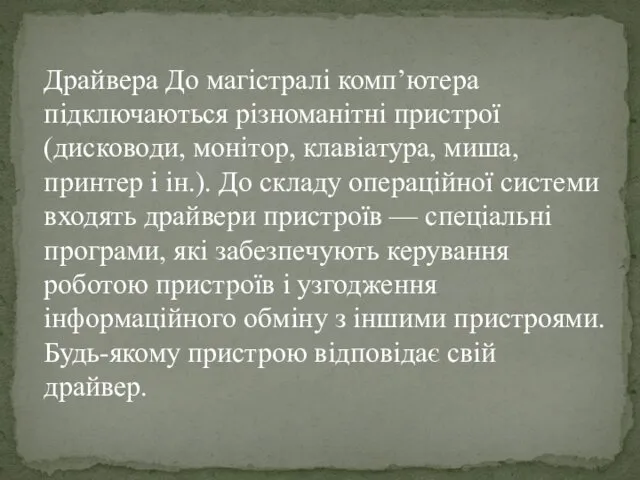 Драйвера До магістралі комп’ютера підключаються різноманітні пристрої (дисководи, монітор, клавіатура, миша, принтер і ін.). До складу операційної системи входять драйвери пристроїв — спеціальні програми, які забезпечують керування роботою пристроїв і узгодження інформаційного обміну з іншими пристроями. Будь-якому пристрою відповідає свій драйвер.